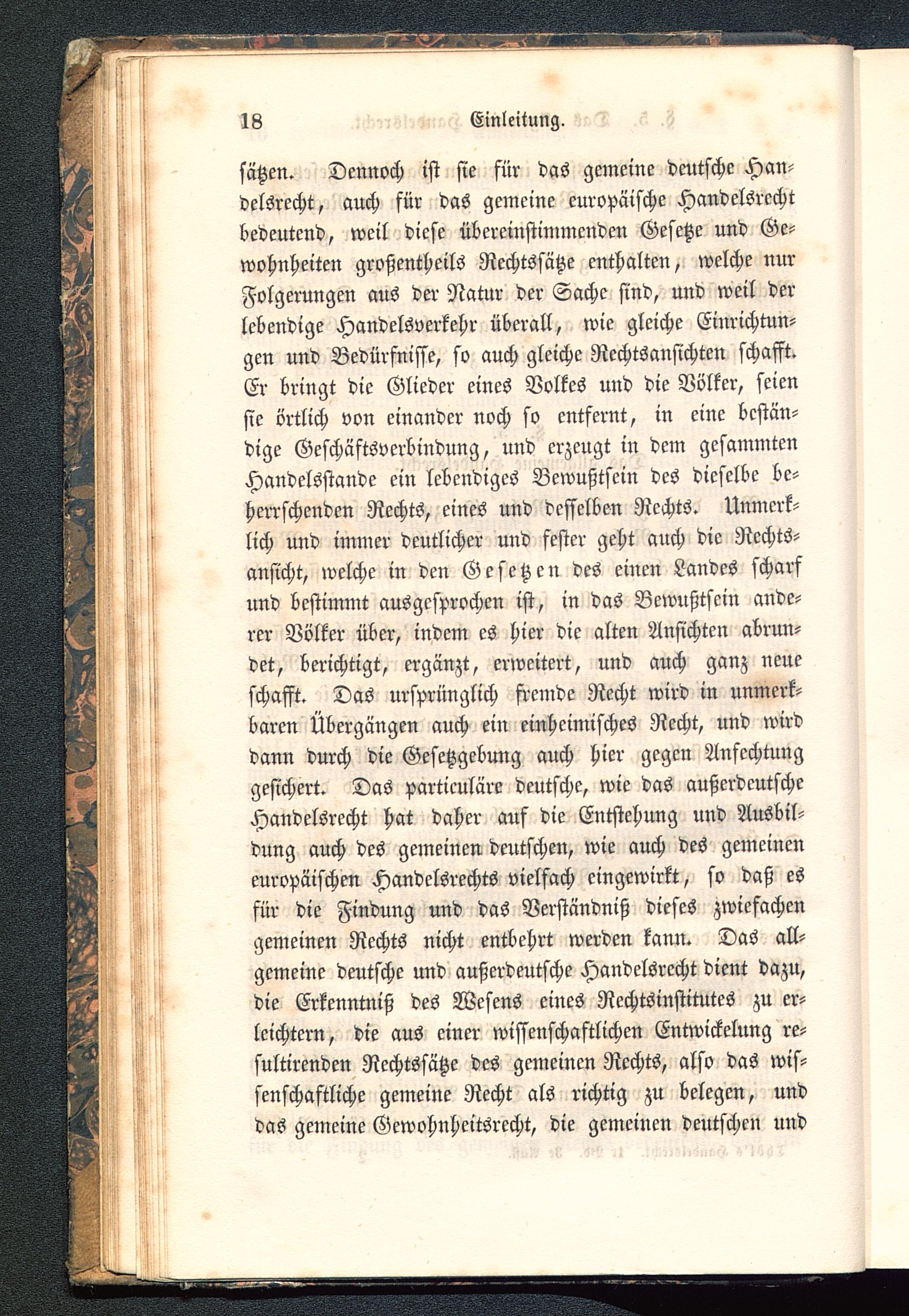 18 Einleitung.

sätzen. Dennoch ist sie für das gemeine deutsche Handelsrecht, auch für das gemeine europäische Handelsrecht bedeutend, weil diese übereinstimmenden Gesetze und Gewohnheiten großentheils Rechtssätze enthalten, welche nur Folgerungen aus der Natur der Sache sind, und weil der lebendige Handelsverkehr überall, wie gleiche Einrichtungen und Bedürfnisse, so auch gleiche Rechtsansichten schafft. Er bringt die Glieder eines Volkes und die Völker, seien sie örtlich von einander noch so entfernt, in eine beständige Geschäftsverbindung, und erzeugt in dem gesammten Handelsstande ein lebendiges Bewußtsein des dieselbe beherrschenden Rechts, eines und desselben Rechts. Unmerklich und immer deutlicher und fester geht auch die Rechtsansicht, welche in den Gesetzen des einen Landes scharf und bestimmt ausgesprochen ist, in das Bewußtsein anderer Völker über, indem es hier die alten Ansichten abrundet, berichtigt, ergänzt, erweitert, und auch ganz neue schafft. Das ursprünglich fremde Recht wird in unmerkbaren Übergängen auch ein einheimisches Recht, und wird dann durch die Gesetzgebung auch hier gegen Anfechtung gesichert. Das particuläre deutsche, wie das außerdeutsche Handelsrecht hat daher auf die Entstehung und Ausbildung auch des gemeinen deutschen, wie auch des gemeinen europäischen Handelsrechts vielfach eingewirkt, so daß es für die Findung und das Verständniß dieses zwiefachen gemeinen Rechts nicht entbehrt werden kann. Das allgemeine deutsche und außerdeutsche Handelsrecht dient dazu, die Erkenntniß des Wesens eines Rechtsinstitutes zu erleichtern, die aus einer wissenschaftlichen Entwickelung resultirenden Rechtssätze des gemeinen Rechts, also das wissenschaftliche gemeine Recht als richtig zu belegen, und das gemeine Gewohnheitsrecht, die gemeinen deutschen und